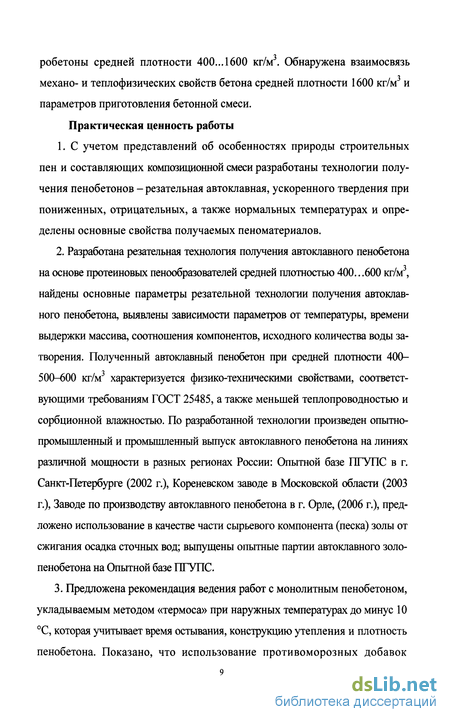 робетоны средней плотности 400...1600 кг/м$^3$. Обнаружена взаимосвязь механо- и теплофизических свойств бетона средней плотности 1600 кг/м$^3$ и параметров приготовления бетонной смеси.

Практическая ценность работы

1. С учетом представлений об особенностях природы строительных пен и составляющих композиционной смеси разработаны технологии получения пенобетонов – резательная автоклавная, ускоренного твердения при пониженных, отрицательных, а также нормальных температурах и определены основные свойства получаемых пеноматериалов.

2. Разработана резательная технология получения автоклавного пенобетона на основе протеиновых пенообразователей средней плотностью 400…600 кг/м$^3$, найдены основные параметры резательной технологии получения автоклавного пенобетона, выявлены зависимости параметров от температуры, времени выдержки массива, соотношения компонентов, исходного количества воды затворения. Полученный автоклавный пенобетон при средней плотности 400–500–600 кг/м$^3$ характеризуется физико-техническими свойствами, соответствующими требованиям ГОСТ 25485, а также меньшей теплопроводностью и сорбционной влажностью. По разработанной технологии произведен опытно-промышленный и промышленный выпуск автоклавного пенобетона на линиях различной мощности в разных регионах России: Опытной базе ПГУПС в г. Санкт-Петербурге (2002 г.), Кореневском заводе в Московской области (2003 г.), Заводе по производству автоклавного пенобетона в г. Орле, (2006 г.), предложено использование в качестве части сырьевого компонента (песка) золы от сжигания осадка сточных вод; выпущены опытные партии автоклавного золопенобетона на Опытной базе ПГУПС.

3. Предложена рекомендация ведения работ с монолитным пенобетоном, укладываемым методом «термоса» при наружных температурах до минус 10 °С, которая учитывает время остывания, конструкцию утепления и плотность пенобетона. Показано, что использование противоморозных добавок

9

dsLib.net
библиотека диссертаций